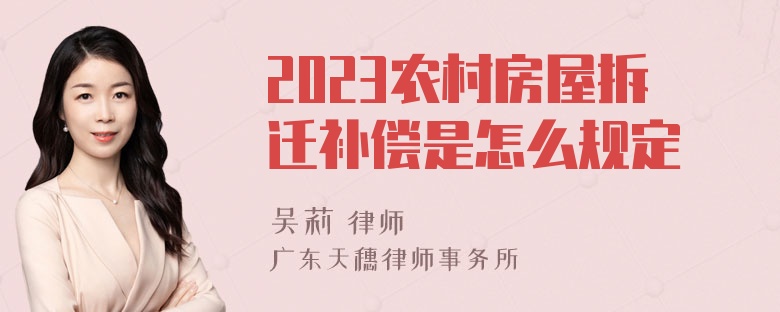 2023农村房屋拆迁补偿是怎么规定

吴莉 律师
广东天穗律师事务所